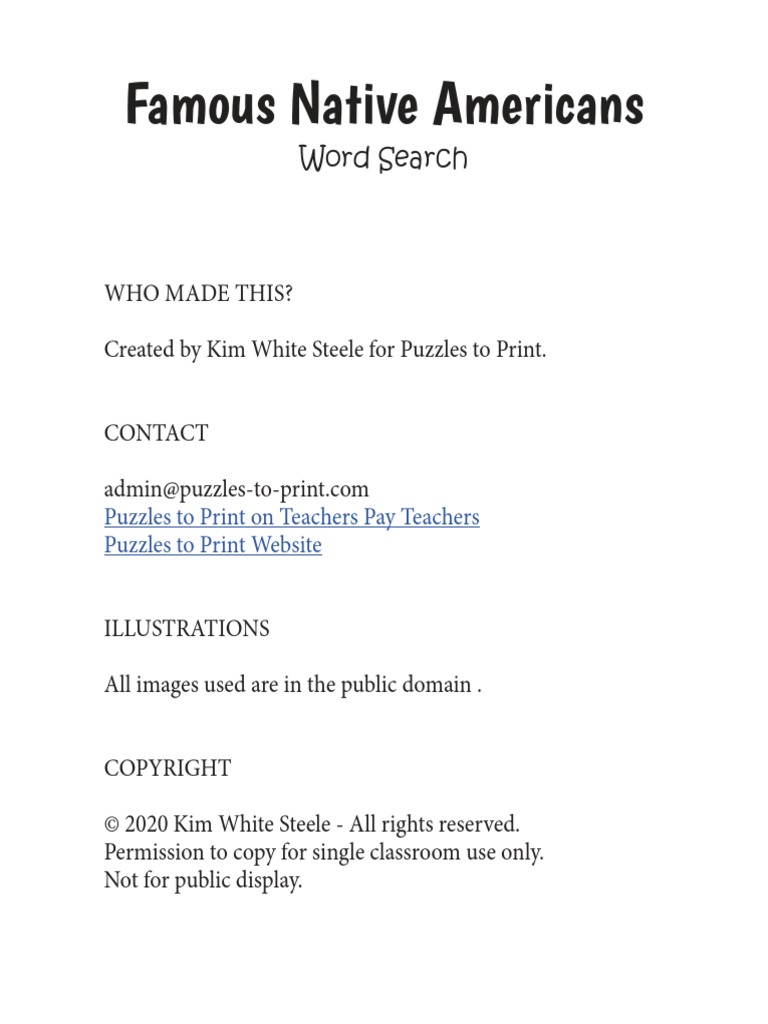 Famous Native Americans
Word Search

WHO MADE THIS?

Created by Kim White Steele for Puzzles to Print.

CONTACT

admin@puzzles-to-print.com
Puzzles to Print on Teachers Pay Teachers
Puzzles to Print Website

ILLUSTRATIONS

All images used are in the public domain .

COPYRIGHT

© 2020 Kim White Steele - All rights reserved.
Permission to copy for single classroom use only.
Not for public display.